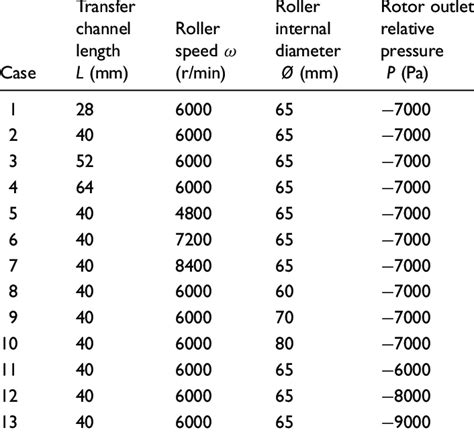 | Case | Transfer channel length $L$ (mm) | Roller speed $\omega$ (r/min) | Roller internal diameter Ø (mm) | Rotor outlet relative pressure $P$ (Pa) |
|---|---|---|---|---|
| 1 | 28 | 6000 | 65 | −7000 |
| 2 | 40 | 6000 | 65 | −7000 |
| 3 | 52 | 6000 | 65 | −7000 |
| 4 | 64 | 6000 | 65 | −7000 |
| 5 | 40 | 4800 | 65 | −7000 |
| 6 | 40 | 7200 | 65 | −7000 |
| 7 | 40 | 8400 | 65 | −7000 |
| 8 | 40 | 6000 | 60 | −7000 |
| 9 | 40 | 6000 | 70 | −7000 |
| 10 | 40 | 6000 | 80 | −7000 |
| 11 | 40 | 6000 | 65 | −6000 |
| 12 | 40 | 6000 | 65 | −8000 |
| 13 | 40 | 6000 | 65 | −9000 |